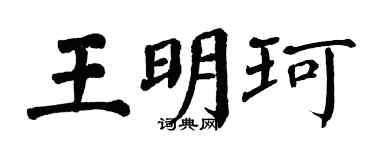 王明珂

词典网